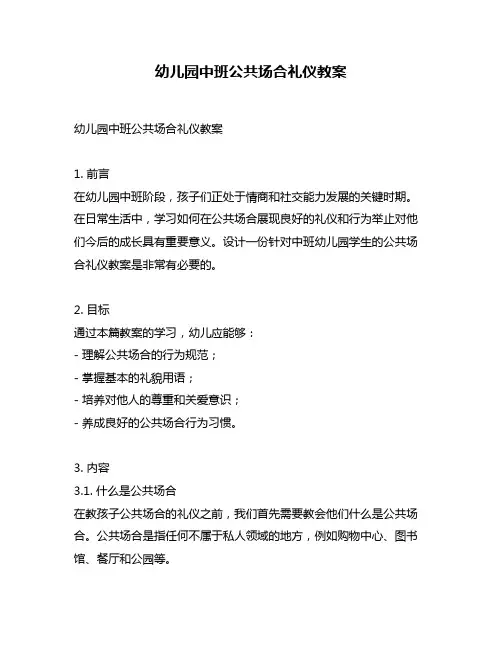 幼儿园中班公共场合礼仪教案

幼儿园中班公共场合礼仪教案

1. 前言
在幼儿园中班阶段，孩子们正处于情商和社交能力发展的关键时期。在日常生活中，学习如何在公共场合展现良好的礼仪和行为举止对他们今后的成长具有重要意义。设计一份针对中班幼儿园学生的公共场合礼仪教案是非常有必要的。

2. 目标
通过本篇教案的学习，幼儿应能够：
- 理解公共场合的行为规范；
- 掌握基本的礼貌用语；
- 培养对他人的尊重和关爱意识；
- 养成良好的公共场合行为习惯。

3. 内容
3.1. 什么是公共场合
在教孩子公共场合的礼仪之前，我们首先需要教会他们什么是公共场合。公共场合是指任何不属于私人领域的地方，例如购物中心、图书馆、餐厅和公园等。